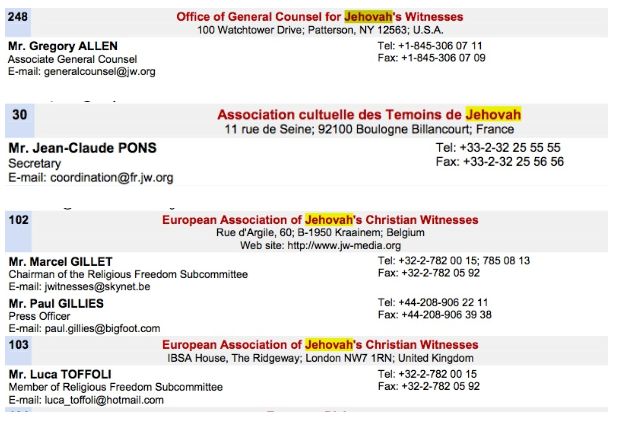 248

Office of General Counsel for Jehovah's Witnesses
100 Watchtower Drive; Patterson, NY 12563; U.S.A.

Mr. Gregory ALLEN
Associate General Counsel
E-mail: generalcounsel@jw.org

Tel: +1-845-306 07 11
Fax: +1-845-306 07 09

30

Association cultuelle des Temoins de Jehovah
11 rue de Seine; 92100 Boulogne Billancourt; France

Mr. Jean-Claude PONS
Secretary
E-mail: coordination@fr.jw.org

Tel: +33-2-32 25 55 55
Fax: +33-2-32 25 56 56

102

European Association of Jehovah's Christian Witnesses
Rue d'Argile, 60; B-1950 Kraainem; Belgium
Web site: http://www.jw-media.org

Mr. Marcel GILLET
Chairman of the Religious Freedom Subcommittee
E-mail: jwitnesses@skynet.be

Tel: +32-2-782 00 15; 785 08 13
Fax: +32-2-782 05 92

Mr. Paul GILLIES
Press Officer
E-mail: paul.gillies@bigfoot.com

Tel: +44-208-906 22 11
Fax: +44-208-906 39 38

103

European Association of Jehovah's Christian Witnesses
IBSA House, The Ridgeway; London NW7 1RN; United Kingdom

Mr. Luca TOFFOLI
Member of Religious Freedom Subcommittee
E-mail: luca_toffoli@hotmail.com

Tel: +32-2-782 00 15
Fax: +32-2-782 05 92